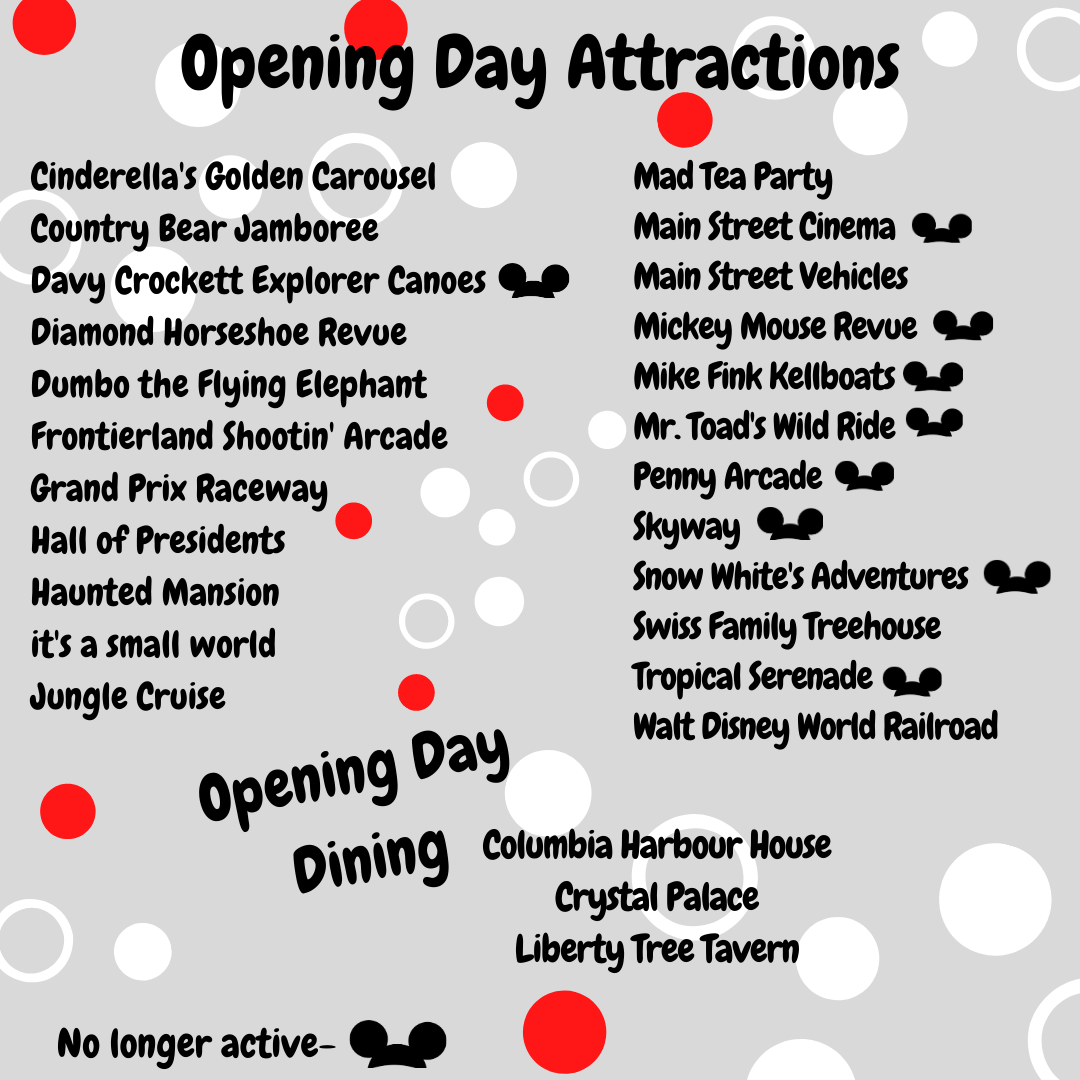 Opening Day Attractions

Cinderella's Golden Carousel
Country Bear Jamboree
Davy Crockett Explorer Canoes
Diamond Horseshoe Revue
Dumbo the Flying Elephant
Frontierland Shootin' Arcade
Grand Prix Raceway
Hall of Presidents
Haunted Mansion
it's a small world
Jungle Cruise

Mad Tea Party
Main Street Cinema
Main Street Vehicles
Mickey Mouse Revue
Mike Fink Kellboats
Mr. Toad's Wild Ride
Penny Arcade
Skyway
Snow White's Adventures
Swiss Family Treehouse
Tropical Serenade
Walt Disney World Railroad

Opening Day Dining

Columbia Harbour House
Crystal Palace
Liberty Tree Tavern

No longer active-